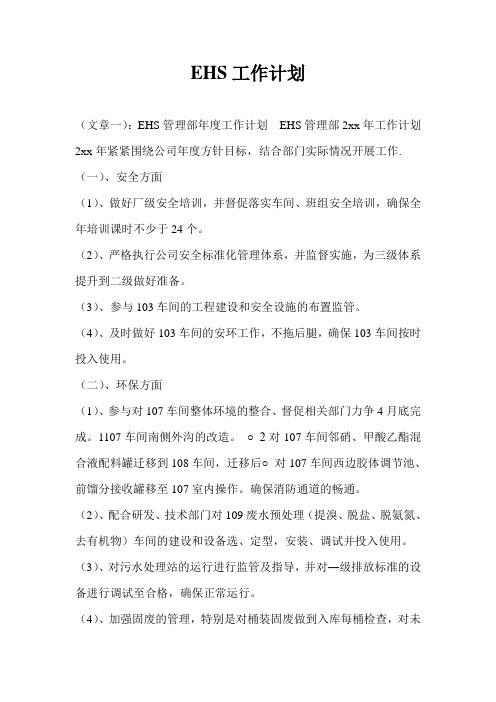 EHS 工作计划

（文章一）：EHS 管理部年度工作计划　EHS 管理部 2xx 年工作计划 2xx 年紧紧围绕公司年度方针目标，结合部门实际情况开展工作.

（一）、安全方面

（1）、做好厂级安全培训，并督促落实车间、班组安全培训，确保全年培训课时不少于 24 个。

（2）、严格执行公司安全标准化管理体系，并监督实施，为三级体系提升到二级做好准备。

（3）、参与 103 车间的工程建设和安全设施的布置监管。

（4）、及时做好 103 车间的安环工作，不拖后腿，确保 103 车间按时投入使用。

（二）、环保方面

（1）、参与对 107 车间整体环境的整合、督促相关部门力争 4 月底完成。1107 车间南侧外沟的改造。 ○ 2 对 107 车间邻硝、甲酸乙酯混合液配料罐迁移到 108 车间，迁移后○ 对 107 车间西边胶体调节池、前馏分接收罐移至 107 室内操作。确保消防通道的畅通。

（2）、配合研发、技术部门对 109 废水预处理（提溴、脱盐、脱氨氮、去有机物）车间的建设和设备选、定型，安装、调试并投入使用。

（3）、对污水处理站的运行进行监管及指导，并对一级排放标准的设备进行调试至合格，确保正常运行。

（4）、加强固废的管理，特别是对桶装固废做到入库每桶检查，对未